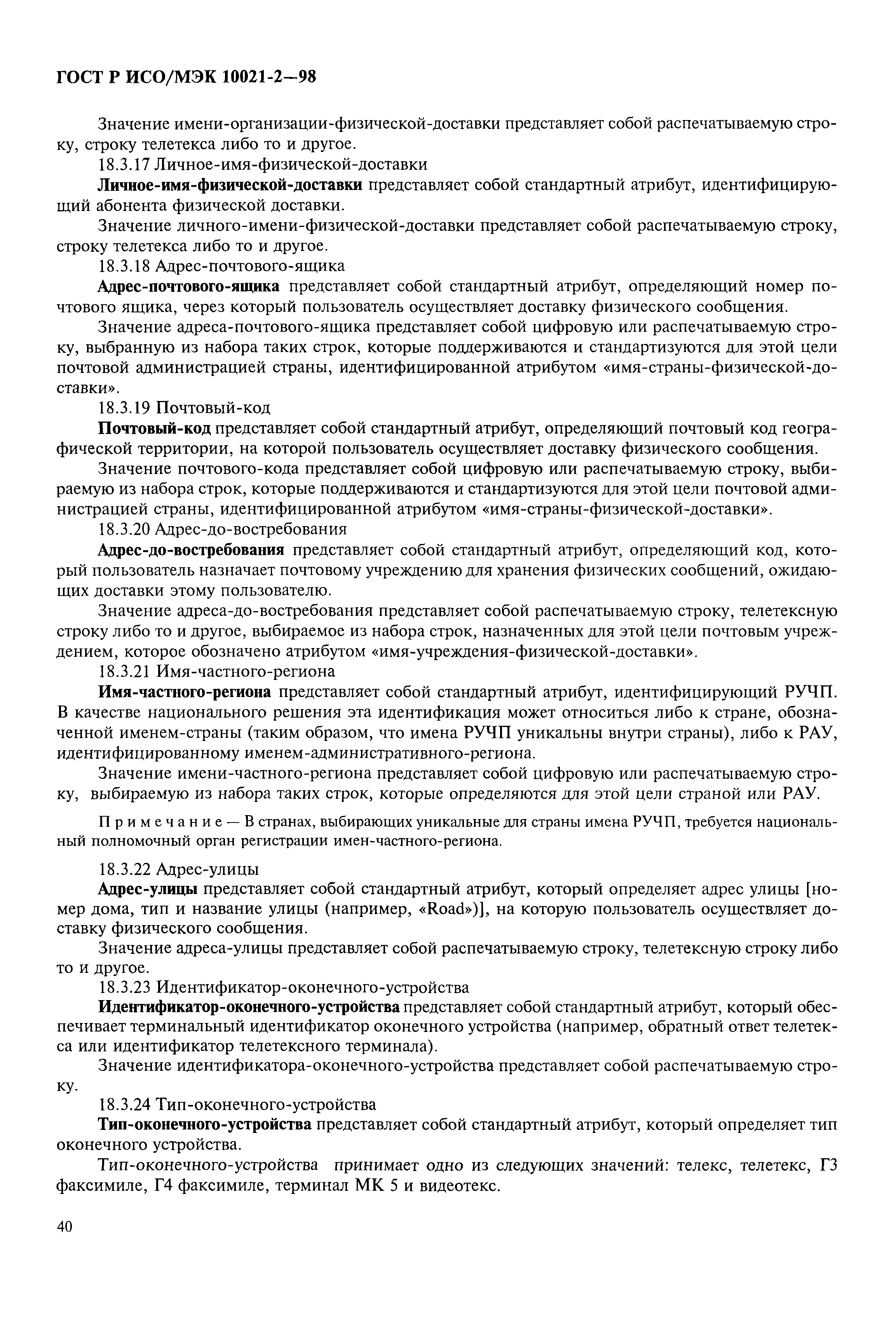 ГОСТ Р ИСО/МЭК 10021-2—98

Значение имени-организации-физической-доставки представляет собой распечатываемую строку, строку телетекса либо то и другое.

18.3.17 Личное-имя-физической-доставки

Личное-имя-физической-доставки представляет собой стандартный атрибут, идентифицирующий абонента физической доставки.

Значение личного-имени-физической-доставки представляет собой распечатываемую строку, строку телетекса либо то и другое.

18.3.18 Адрес-почтового-ящика

Адрес-почтового-ящика представляет собой стандартный атрибут, определяющий номер почтового ящика, через который пользователь осуществляет доставку физического сообщения.

Значение адреса-почтового-ящика представляет собой цифровую или распечатываемую строку, выбранную из набора таких строк, которые поддерживаются и стандартизуются для этой цели почтовой администрацией страны, идентифицированной атрибутом «имя-страны-физической-доставки».

18.3.19 Почтовый-код

Почтовый-код представляет собой стандартный атрибут, определяющий почтовый код географической территории, на которой пользователь осуществляет доставку физического сообщения.

Значение почтового-кода представляет собой цифровую или распечатываемую строку, выбираемую из набора строк, которые поддерживаются и стандартизуются для этой цели почтовой администрацией страны, идентифицированной атрибутом «имя-страны-физической-доставки».

18.3.20 Адрес-до-востребования

Адрес-до-востребования представляет собой стандартный атрибут, определяющий код, который пользователь назначает почтовому учреждению для хранения физических сообщений, ожидающих доставки этому пользователю.

Значение адреса-до-востребования представляет собой распечатываемую строку, телетексную строку либо то и другое, выбираемое из набора строк, назначенных для этой цели почтовым учреждением, которое обозначено атрибутом «имя-учреждения-физической-доставки».

18.3.21 Имя-частного-региона

Имя-частного-региона представляет собой стандартный атрибут, идентифицирующий РУЧП. В качестве национального решения эта идентификация может относиться либо к стране, обозначенной именем-страны (таким образом, что имена РУЧП уникальны внутри страны), либо к РАУ, идентифицированному именем-административного-региона.

Значение имени-частного-региона представляет собой цифровую или распечатываемую строку, выбираемую из набора таких строк, которые определяются для этой цели страной или РАУ.

Примечание — В странах, выбирающих уникальные для страны имена РУЧП, требуется национальный полномочный орган регистрации имен-частного-региона.

18.3.22 Адрес-улицы

Адрес-улицы представляет собой стандартный атрибут, который определяет адрес улицы [номер дома, тип и название улицы (например, «Road»)], на которую пользователь осуществляет доставку физического сообщения.

Значение адреса-улицы представляет собой распечатываемую строку, телетексную строку либо то и другое.

18.3.23 Идентификатор-оконечного-устройства

Идентификатор-оконечного-устройства представляет собой стандартный атрибут, который обеспечивает терминальный идентификатор оконечного устройства (например, обратный ответ телетекса или идентификатор телетексного терминала).

Значение идентификатора-оконечного-устройства представляет собой распечатываемую строку.

18.3.24 Тип-оконечного-устройства

Тип-оконечного-устройства представляет собой стандартный атрибут, который определяет тип оконечного устройства.

Тип-оконечного-устройства принимает одно из следующих значений: телекс, телетекс, Г3 факсимиле, Г4 факсимиле, терминал МК 5 и видеотекс.

40